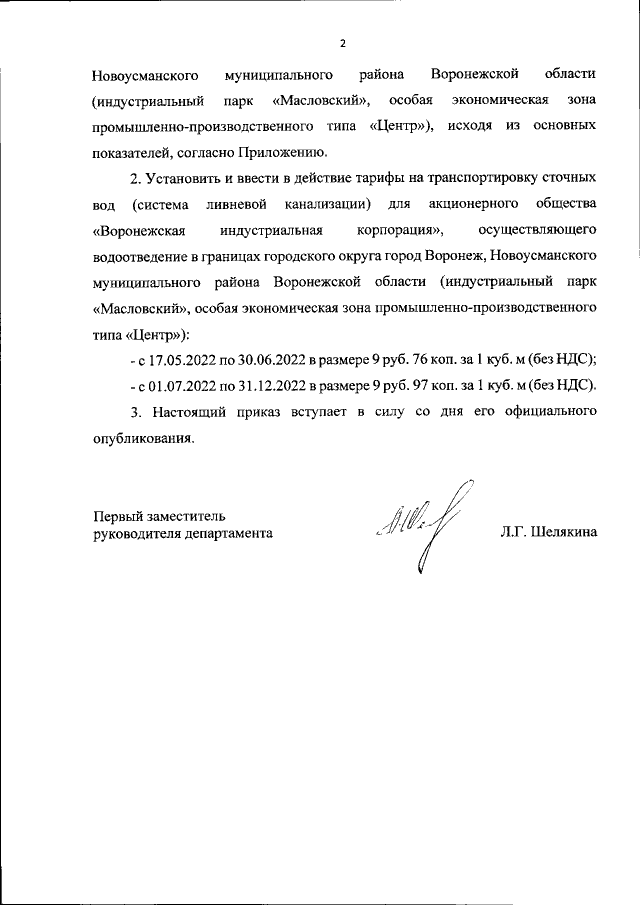 2

Новоусманского муниципального района Воронежской области (индустриальный парк «Масловский», особая экономическая зона промышленно-производственного типа «Центр»), исходя из основных показателей, согласно Приложению.

2. Установить и ввести в действие тарифы на транспортировку сточных вод (система ливневой канализации) для акционерного общества «Воронежская индустриальная корпорация», осуществляющего водоотведение в границах городского округа город Воронеж, Новоусманского муниципального района Воронежской области (индустриальный парк «Масловский», особая экономическая зона промышленно-производственного типа «Центр»):

- с 17.05.2022 по 30.06.2022 в размере 9 руб. 76 коп. за 1 куб. м (без НДС);

- с 01.07.2022 по 31.12.2022 в размере 9 руб. 97 коп. за 1 куб. м (без НДС).

3. Настоящий приказ вступает в силу со дня его официального опубликования.

Первый заместитель
руководителя департамента

Л.Г. Шелякина